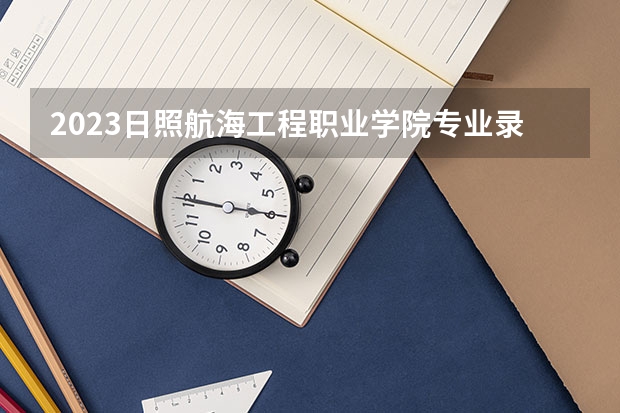 2023日照航海工程职业学院专业录

12
1
2
3
4
5
6
7
8
9
10
11